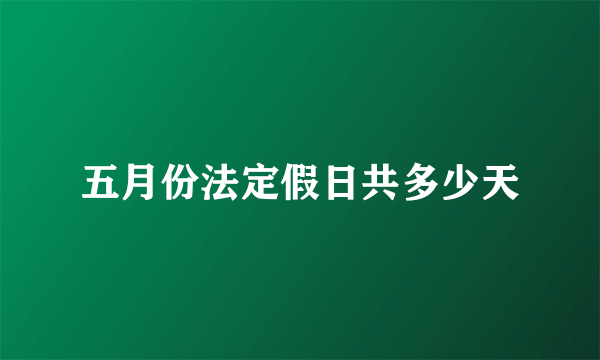 五月份法定假日共多少天